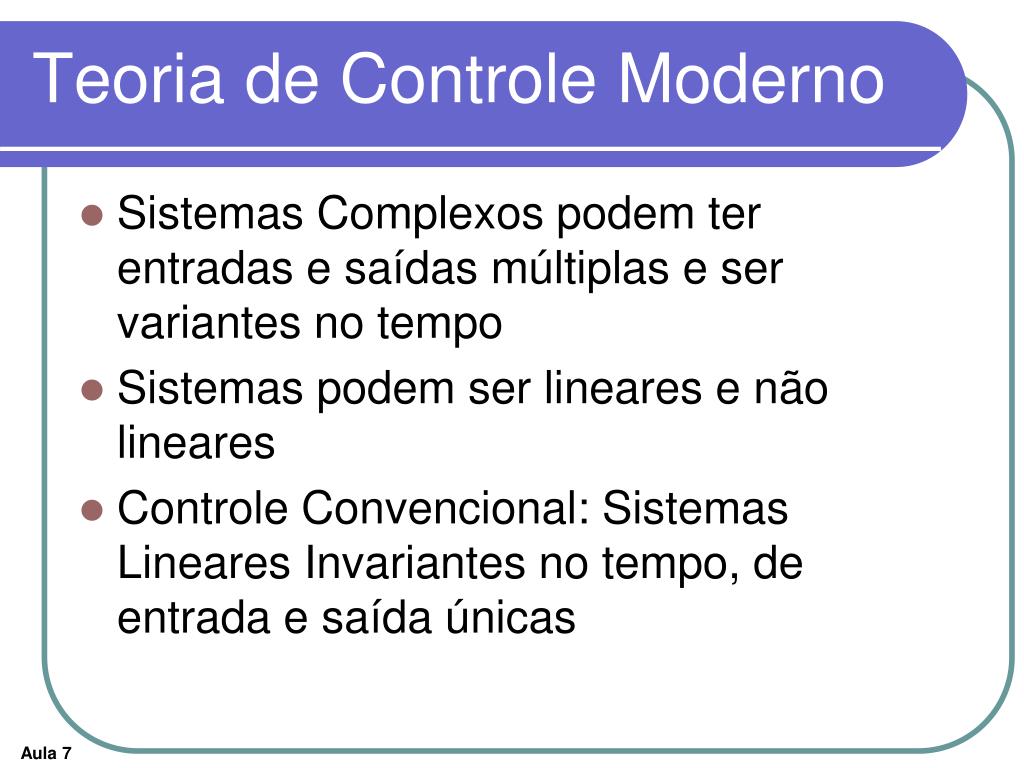 Teoria de Controle Moderno

- Sistemas Complexos podem ter entradas e saídas múltiplas e ser variantes no tempo
- Sistemas podem ser lineares e não lineares
- Controle Convencional: Sistemas Lineares Invariantes no tempo, de entrada e saída únicas

Aula 7